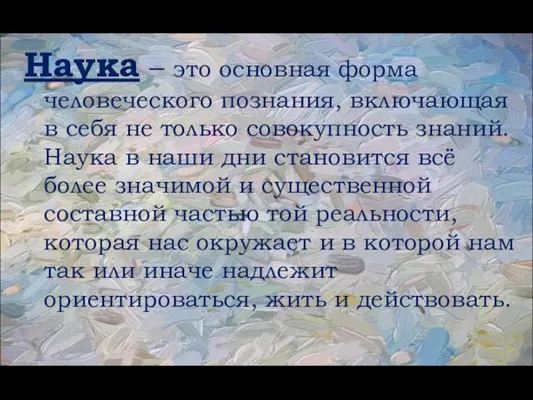 Наука – это основная форма человеческого познания, включающая в себя не только совокупность знаний. Наука в наши дни становится всё более значимой и существенной составной частью той реальности, которая нас окружает и в которой нам так или иначе надлежит ориентироваться, жить и действовать.